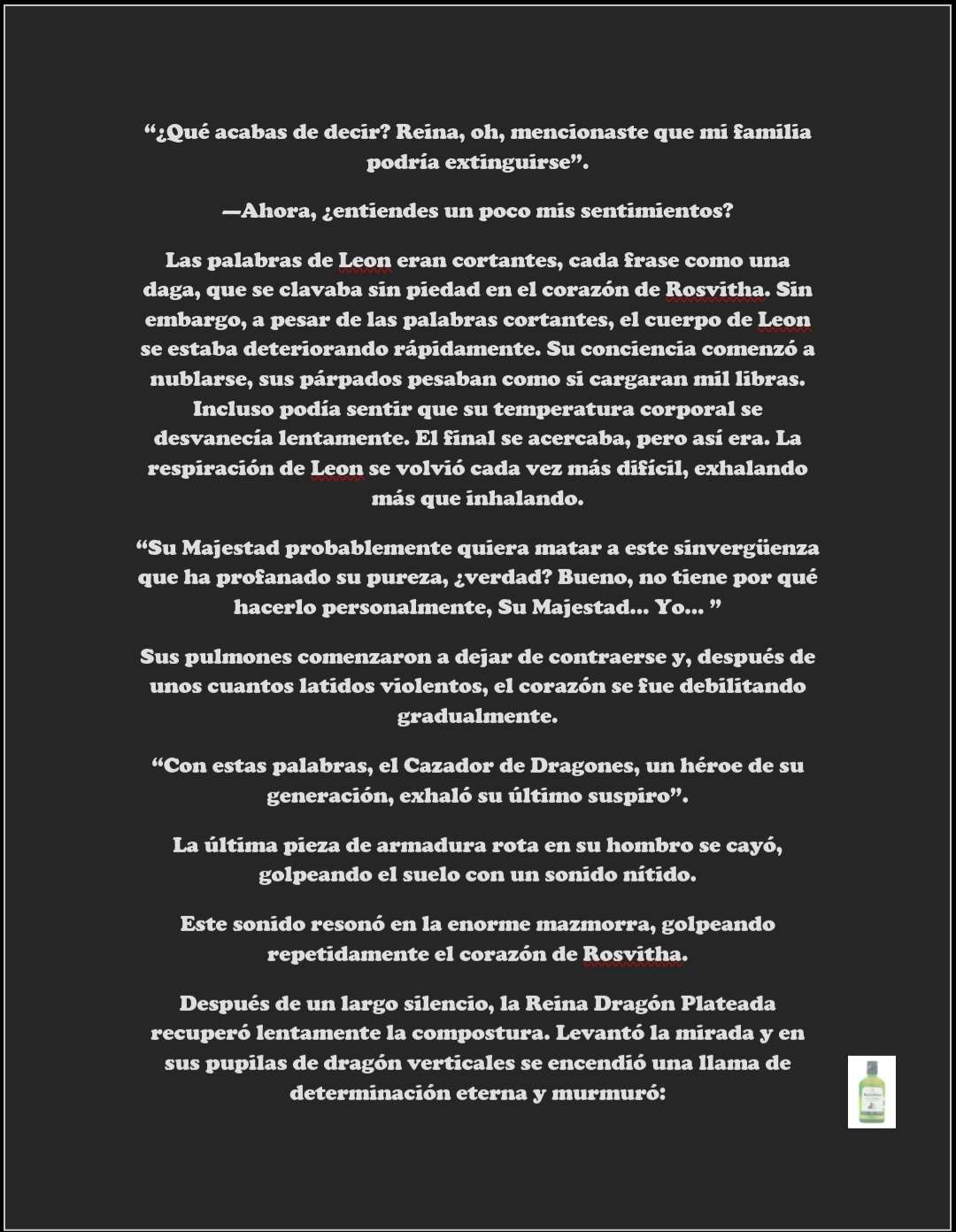 “¿Qué acabas de decir? Reina, oh, mencionaste que mi familia podría extinguirse”.

—Ahora, ¿entiendes un poco mis sentimientos?

Las palabras de Leon eran cortantes, cada frase como una daga, que se clavaba sin piedad en el corazón de Rosvitha. Sin embargo, a pesar de las palabras cortantes, el cuerpo de Leon se estaba deteriorando rápidamente. Su conciencia comenzó a nublarse, sus párpados pesaban como si cargaran mil libras. Incluso podía sentir que su temperatura corporal se desvanecía lentamente. El final se acercaba, pero así era. La respiración de Leon se volvió cada vez más difícil, exhalando más que inhalando.

“Su Majestad probablemente quiera matar a este sinvergüenza que ha profanado su pureza, ¿verdad? Bueno, no tiene por qué hacerlo personalmente, Su Majestad... Yo... ”

Sus pulmones comenzaron a dejar de contraerse y, después de unos cuantos latidos violentos, el corazón se fue debilitando gradualmente.

“Con estas palabras, el Cazador de Dragones, un héroe de su generación, exhaló su último suspiro”.

La última pieza de armadura rota en su hombro se cayó, golpeando el suelo con un sonido nítido.

Este sonido resonó en la enorme mazmorra, golpeando repetidamente el corazón de Rosvitha.

Después de un largo silencio, la Reina Dragón Plateada recuperó lentamente la compostura. Levantó la mirada y en sus pupilas de dragón verticales se encendió una llama de determinación eterna y murmuró: